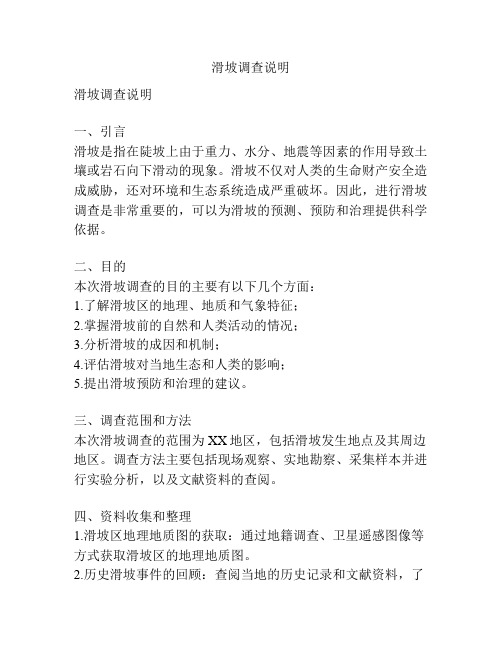 滑坡调查说明

滑坡调查说明

一、引言
滑坡是指在陡坡上由于重力、水分、地震等因素的作用导致土壤或岩石向下滑动的现象。滑坡不仅对人类的生命财产安全造成威胁，还对环境和生态系统造成严重破坏。因此，进行滑坡调查是非常重要的，可以为滑坡的预测、预防和治理提供科学依据。

二、目的
本次滑坡调查的目的主要有以下几个方面：
1.了解滑坡区的地理、地质和气象特征；
2.掌握滑坡前的自然和人类活动的情况；
3.分析滑坡的成因和机制；
4.评估滑坡对当地生态和人类的影响；
5.提出滑坡预防和治理的建议。

三、调查范围和方法
本次滑坡调查的范围为XX地区，包括滑坡发生地点及其周边地区。调查方法主要包括现场观察、实地勘察、采集样本并进行实验分析，以及文献资料的查阅。

四、资料收集和整理
1.滑坡区地理地质图的获取：通过地籍调查、卫星遥感图像等方式获取滑坡区的地理地质图。
2.历史滑坡事件的回顾：查阅当地的历史记录和文献资料，了